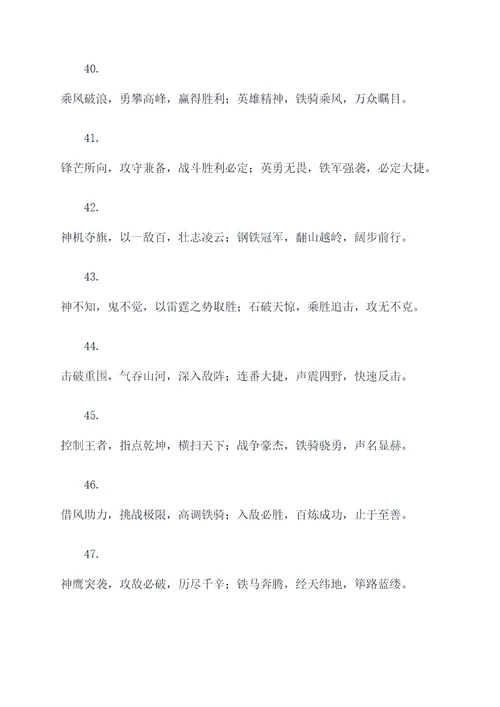 40.

乘风破浪，勇攀高峰，赢得胜利；英雄精神，铁骑乘风，万众瞩目。

41.

锋芒所向，攻守兼备，战斗胜利必定；英勇无畏，铁军强袭，必定大捷。

42.

神机夺旗，以一敌百，壮志凌云；钢铁冠军，翻山越岭，阔步前行。

43.

神不知，鬼不觉，以雷霆之势取胜；石破天惊，乘胜追击，攻无不克。

44.

击破重围，气吞山河，深入敌阵；连番大捷，声震四野，快速反击。

45.

控制王者，指点乾坤，横扫天下；战争豪杰，铁骑骁勇，声名显赫。

46.

借风助力，挑战极限，高调铁骑；入敌必胜，百炼成功，止于至善。

47.

神鹰突袭，攻敌必破，历尽千辛；铁马奔腾，经天纬地，筚路蓝缕。